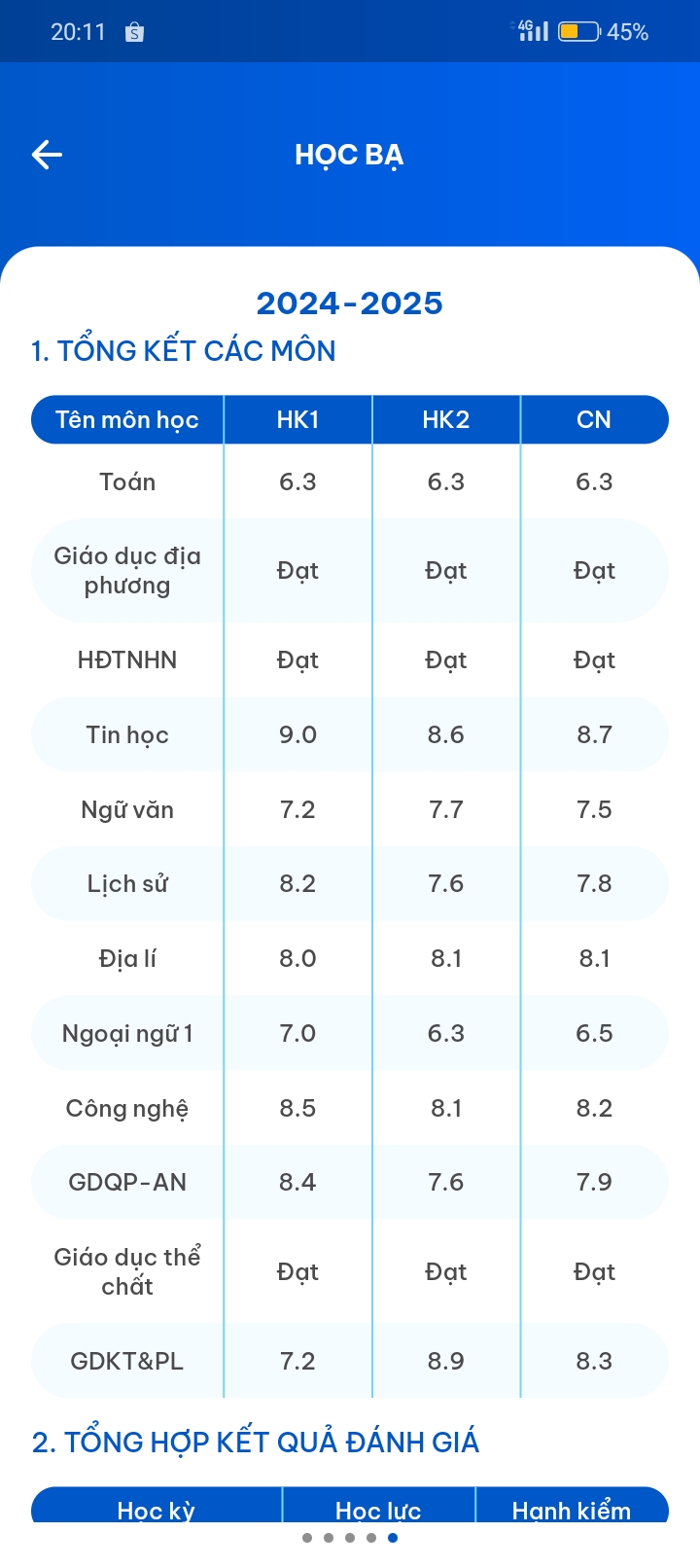 20:11

4G 45%

HỌC BẠ

2024-2025

1. TỔNG KẾT CÁC MÔN

| Tên môn học | HK1 | HK2 | CN |
|---|---|---|---|
| Toán | 6.3 | 6.3 | 6.3 |
| Giáo dục địa phương | Đạt | Đạt | Đạt |
| HĐTNHN | Đạt | Đạt | Đạt |
| Tin học | 9.0 | 8.6 | 8.7 |
| Ngữ văn | 7.2 | 7.7 | 7.5 |
| Lịch sử | 8.2 | 7.6 | 7.8 |
| Địa lí | 8.0 | 8.1 | 8.1 |
| Ngoại ngữ 1 | 7.0 | 6.3 | 6.5 |
| Công nghệ | 8.5 | 8.1 | 8.2 |
| GDQP-AN | 8.4 | 7.6 | 7.9 |
| Giáo dục thể chất | Đạt | Đạt | Đạt |
| GDKT&PL | 7.2 | 8.9 | 8.3 |

2. TỔNG HỢP KẾT QUẢ ĐÁNH GIÁ

| Học kỳ | Học lực | Hạnh kiểm |
|---|---|---|